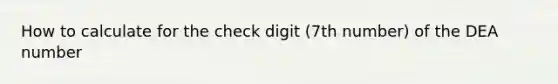 How to calculate for the check digit (7th number) of the DEA number